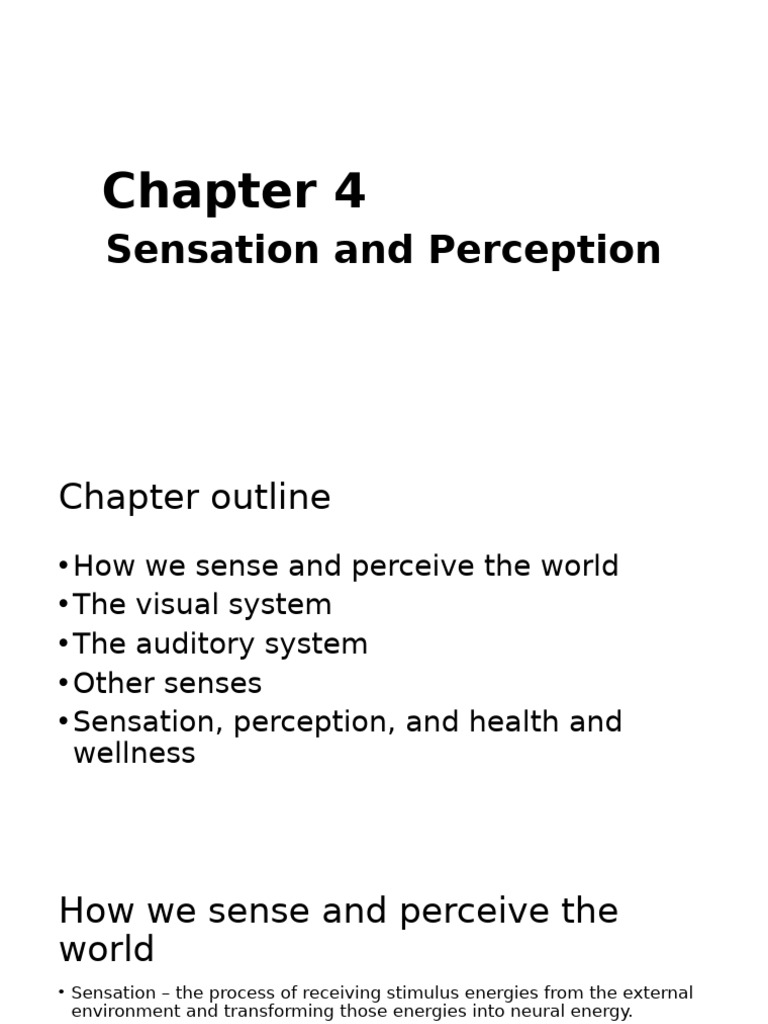 Chapter 4

Sensation and Perception

Chapter outline

• How we sense and perceive the world
• The visual system
• The auditory system
• Other senses
• Sensation, perception, and health and wellness

How we sense and perceive the world

• Sensation – the process of receiving stimulus energies from the external environment and transforming those energies into neural energy.